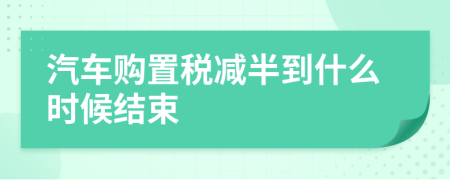 汽车购置税减半到什么时候结束